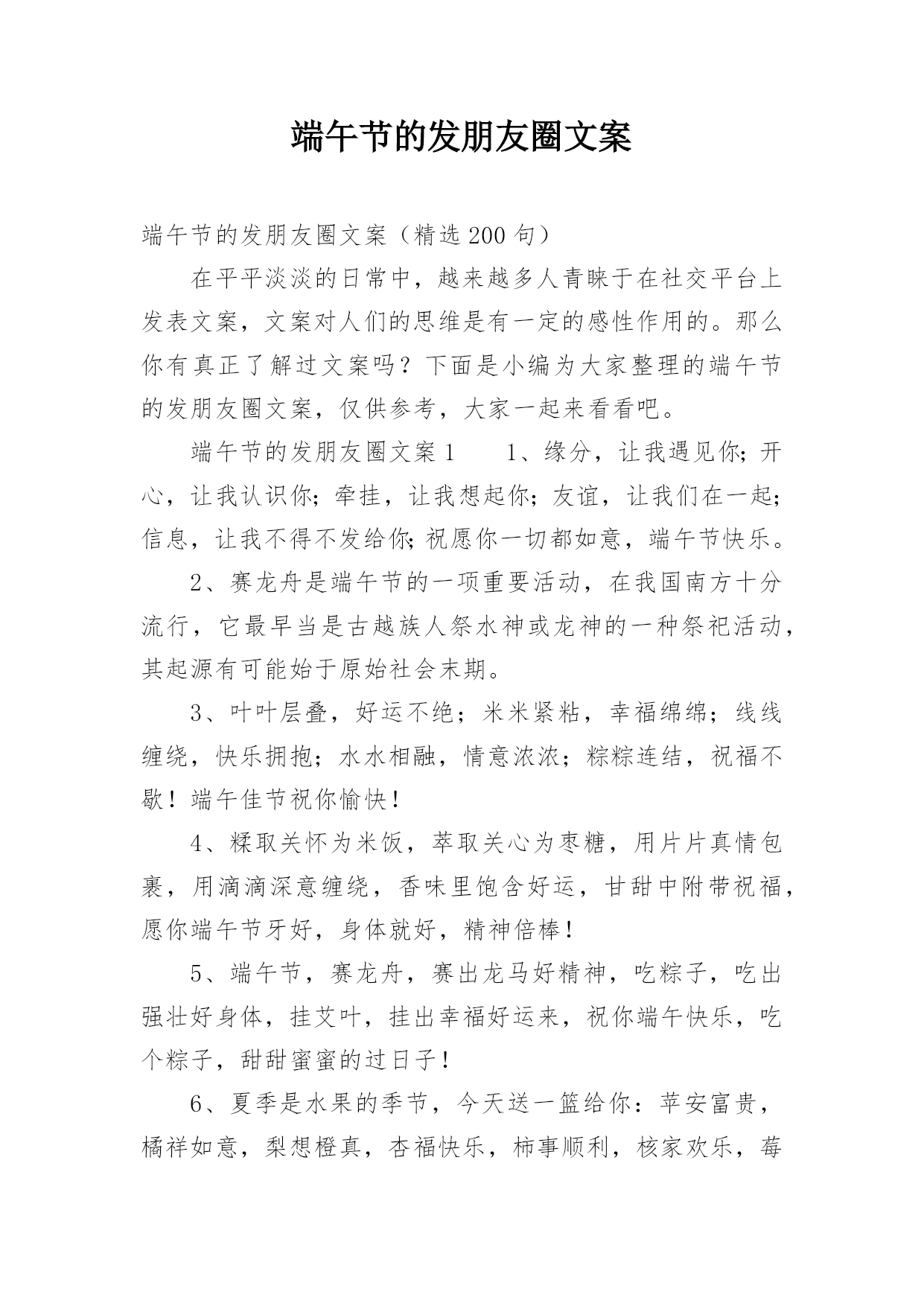 端午节的发朋友圈文案

端午节的发朋友圈文案（精选200句）

在平平淡淡的日常中，越来越多人青睐于在社交平台上发表文案，文案对人们的思维是有一定的感性作用的。那么你有真正了解过文案吗？下面是小编为大家整理的端午节的发朋友圈文案，仅供参考，大家一起来看看吧。

端午节的发朋友圈文案1　　1、缘分，让我遇见你；开心，让我认识你；牵挂，让我想起你；友谊，让我们在一起；信息，让我不得不发给你；祝愿你一切都如意，端午节快乐。

2、赛龙舟是端午节的一项重要活动，在我国南方十分流行，它最早当是古越族人祭水神或龙神的一种祭祀活动，其起源有可能始于原始社会末期。

3、叶叶层叠，好运不绝；米米紧粘，幸福绵绵；线线缠绕，快乐拥抱；水水相融，情意浓浓；粽粽连结，祝福不歇！端午佳节祝你愉快！

4、糅取关怀为米饭，萃取关心为枣糖，用片片真情包裹，用滴滴深意缠绕，香味里饱含好运，甘甜中附带祝福，愿你端午节牙好，身体就好，精神倍棒！

5、端午节，赛龙舟，赛出龙马好精神，吃粽子，吃出强壮好身体，挂艾叶，挂出幸福好运来，祝你端午快乐，吃个粽子，甜甜蜜蜜的过日子！

6、夏季是水果的季节，今天送一篮给你：苹安富贵，橘祥如意，梨想橙真，杏福快乐，柿事顺利，核家欢乐，莓